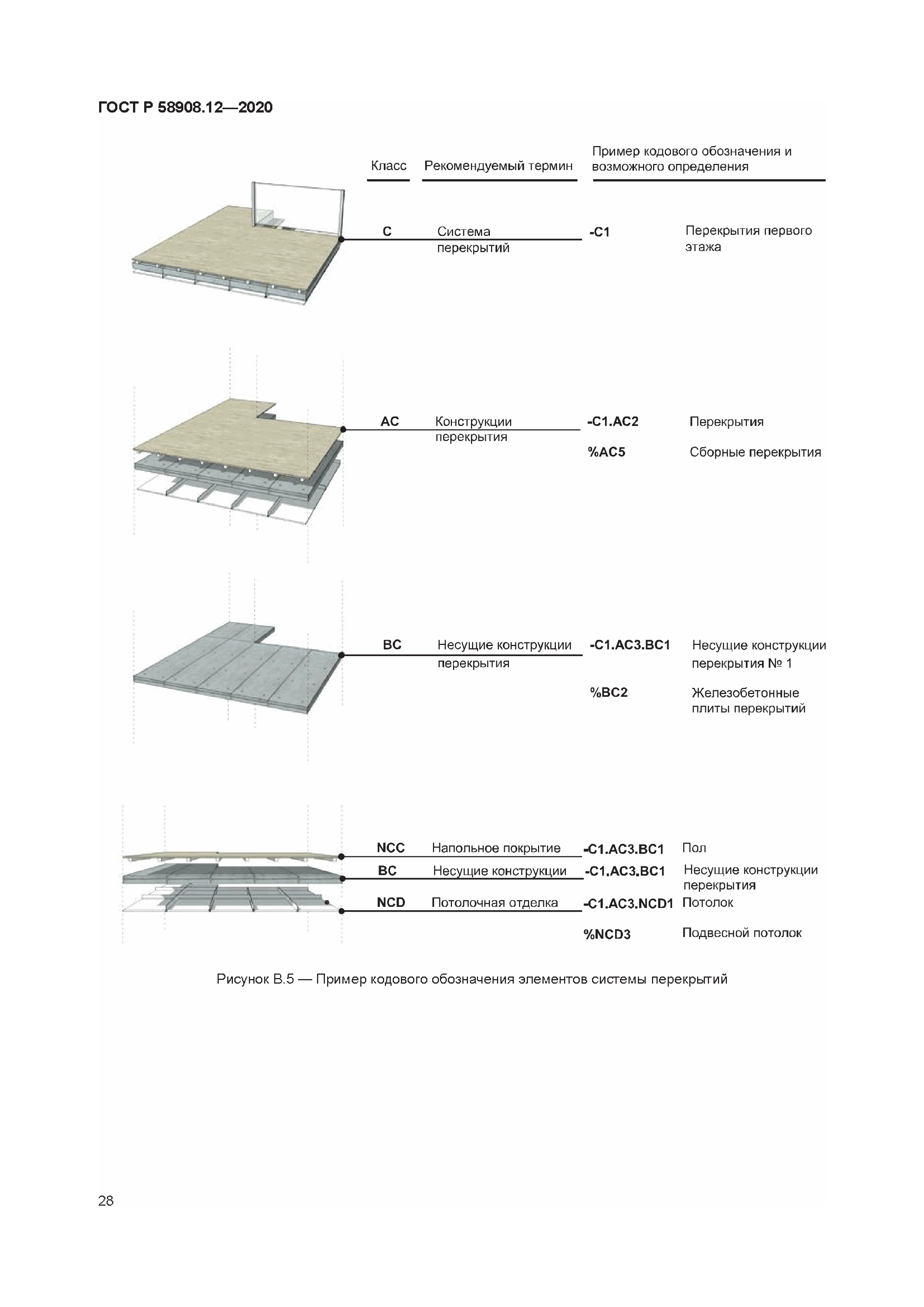 ГОСТ Р 58908.12—2020

Класс Рекомендуемый термин Пример кодового обозначения и возможного определения

C Система перекрытий -C1 Перекрытия первого этажа

AC Конструкции перекрытия -C1.AC2 Перекрытия

%AC5 Сборные перекрытия

BC Несущие конструкции перекрытия -C1.AC3.BC1 Несущие конструкции перекрытия № 1

%BC2 Железобетонные плиты перекрытий

NCC Напольное покрытие -C1.AC3.BC1 Пол

BC Несущие конструкции -C1.AC3.BC1 Несущие конструкции перекрытия

NCD Потолочная отделка -C1.AC3.NCD1 Потолок

%NCD3 Подвесной потолок

Рисунок В.5 — Пример кодового обозначения элементов системы перекрытий

28